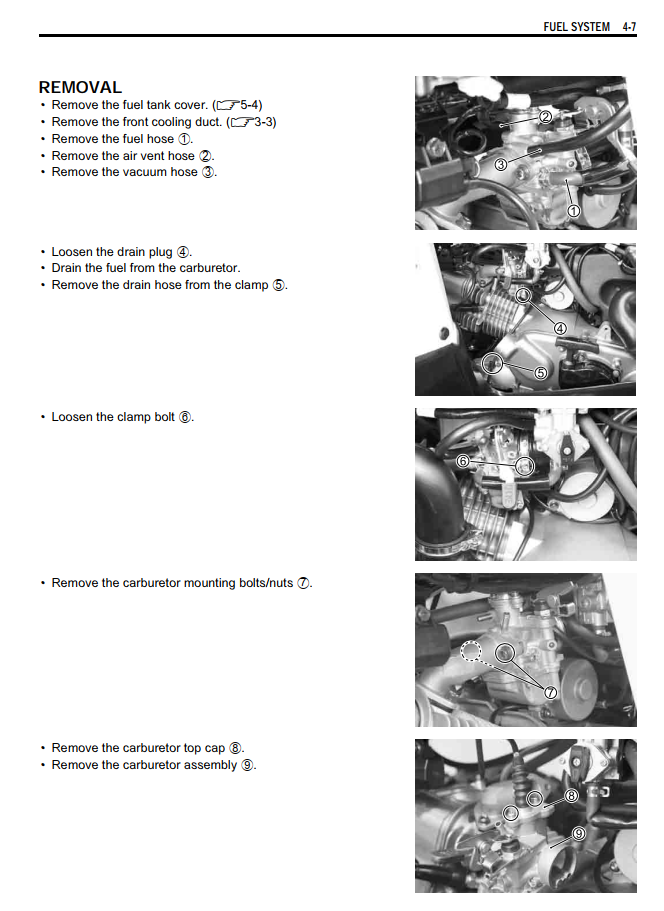 FUEL SYSTEM 4-7

REMOVAL

• Remove the fuel tank cover. (☞5-4)
• Remove the front cooling duct. (☞3-3)
• Remove the fuel hose ①.
• Remove the air vent hose ②.
• Remove the vacuum hose ③.

②
③
①

• Loosen the drain plug ④.
• Drain the fuel from the carburetor.
• Remove the drain hose from the clamp ⑤.

④
⑤

• Loosen the clamp bolt ⑥.

⑥

• Remove the carburetor mounting bolts/nuts ⑦.

⑦

• Remove the carburetor top cap ⑧.
• Remove the carburetor assembly ⑨.

⑧
⑨